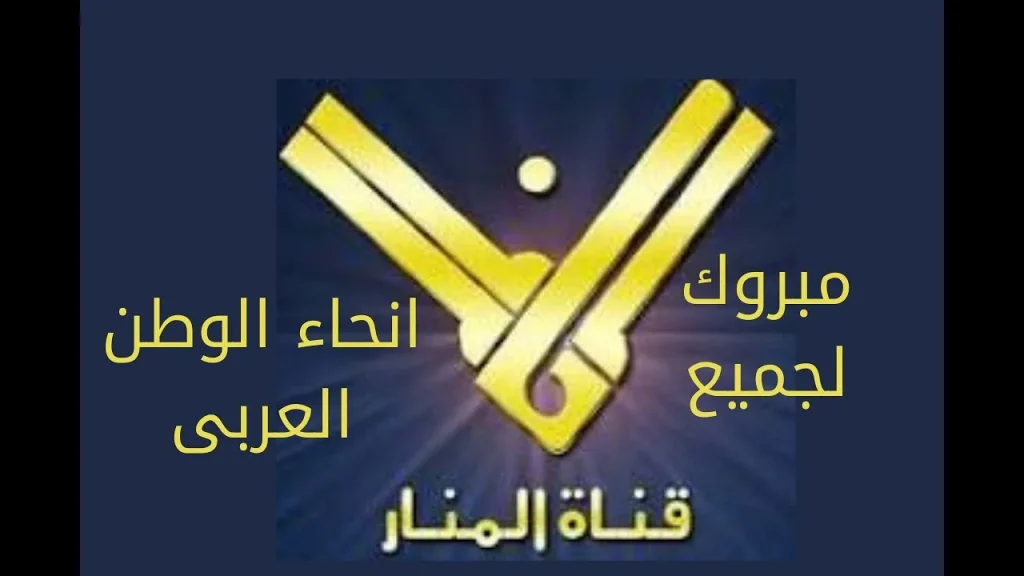 مبروك
لجميع

انحاء الوطن
العربى

قناة المنار